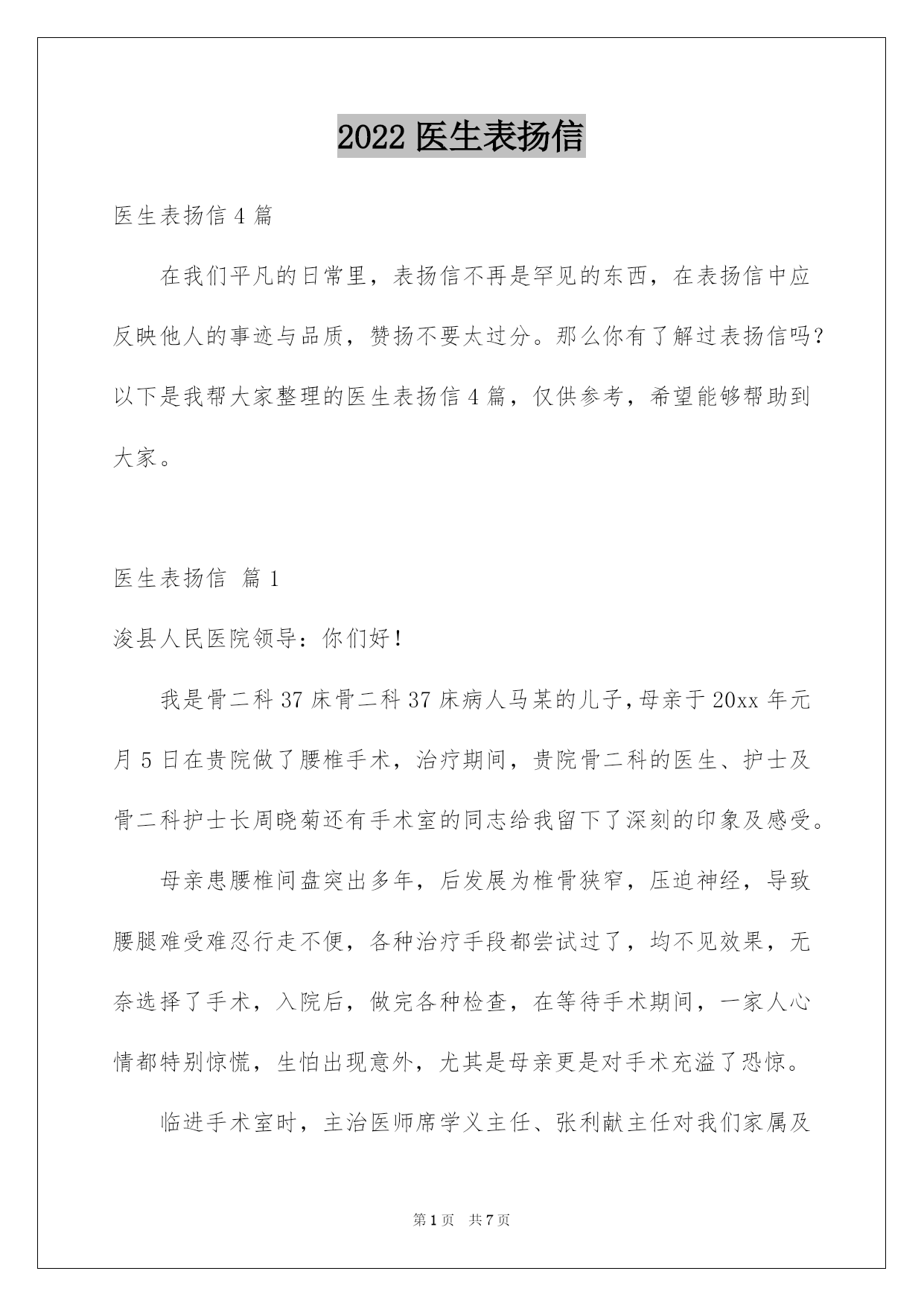 2022 医生表扬信

医生表扬信 4 篇

在我们平凡的日常里，表扬信不再是罕见的东西，在表扬信中应反映他人的事迹与品质，赞扬不要太过分。那么你有了解过表扬信吗？以下是我帮大家整理的医生表扬信 4 篇，仅供参考，希望能够帮助到大家。

医生表扬信 篇 1

浚县人民医院领导：你们好！

我是骨二科 37 床骨二科 37 床病人马某的儿子，母亲于 20xx 年元月 5 日在贵院做了腰椎手术，治疗期间，贵院骨二科的医生、护士及骨二科护士长周晓菊还有手术室的同志给我留下了深刻的印象及感受。

母亲患腰椎间盘突出多年，后发展为椎骨狭窄，压迫神经，导致腰腿难受难忍行走不便，各种治疗手段都尝试过了，均不见效果，无奈选择了手术，入院后，做完各种检查，在等待手术期间，一家人心情都特别惊慌，生怕出现意外，尤其是母亲更是对手术充溢了恐惊。

临进手术室时，主治医师席学义主任、张利献主任对我们家属及

第 1 页 共 7 页